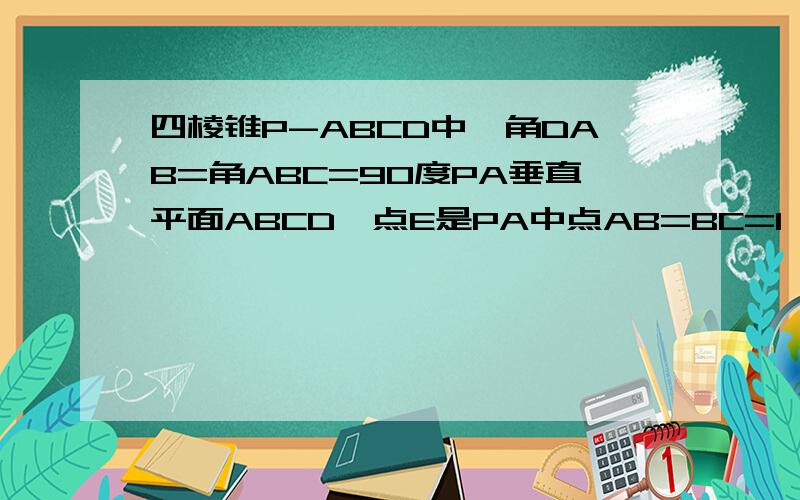 四棱锥P-ABCD中,角DAB=角ABC=90度PA垂直平面ABCD,点E是PA中点AB=BC=1